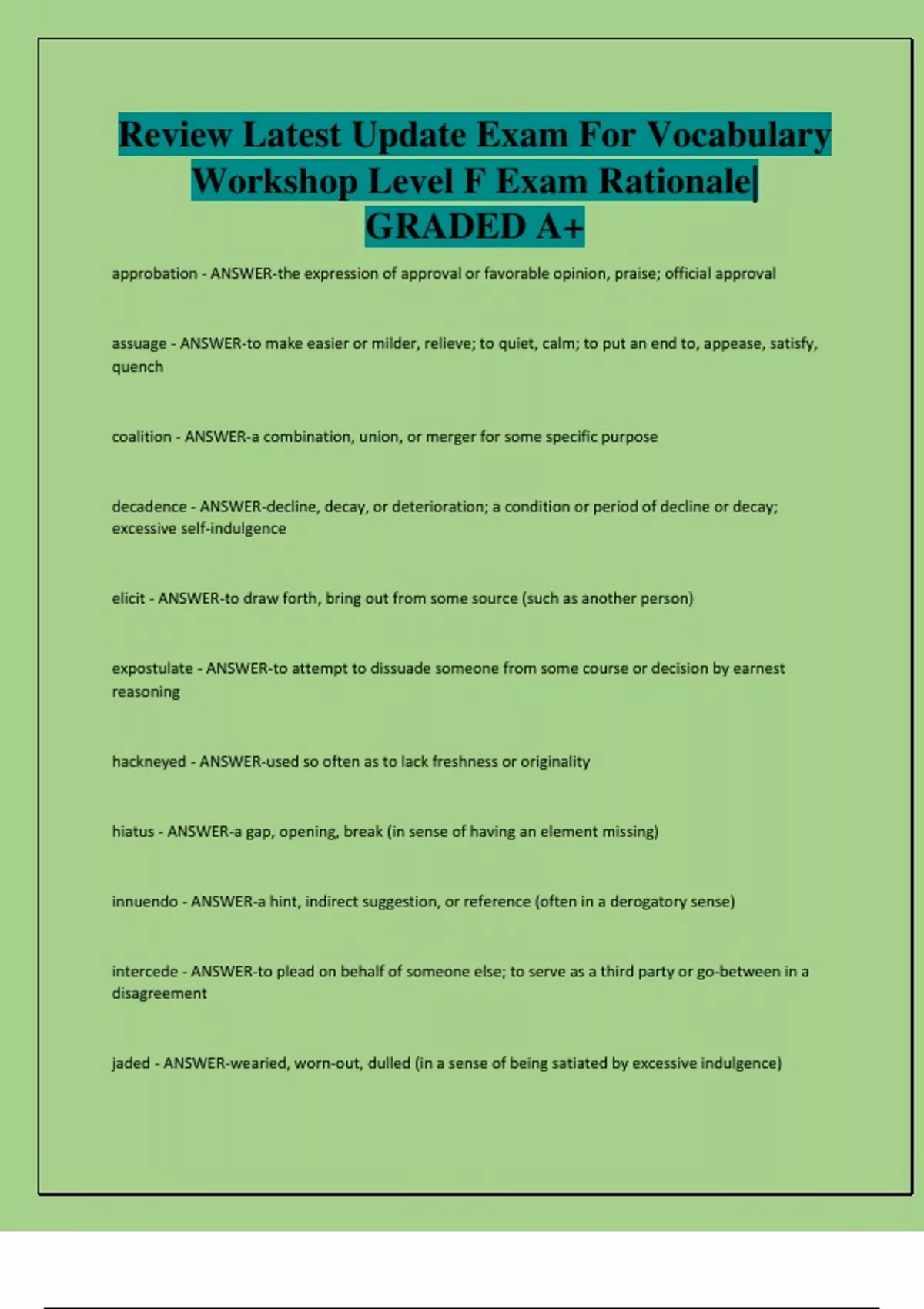 Review Latest Update Exam For Vocabulary Workshop Level F Exam Rationale| GRADED A+

approbation - ANSWER-the expression of approval or favorable opinion, praise; official approval

assuage - ANSWER-to make easier or milder, relieve; to quiet, calm; to put an end to, appease, satisfy, quench

coalition - ANSWER-a combination, union, or merger for some specific purpose

decadence - ANSWER-decline, decay, or deterioration; a condition or period of decline or decay; excessive self-indulgence

elicit - ANSWER-to draw forth, bring out from some source (such as another person)

expostulate - ANSWER-to attempt to dissuade someone from some course or decision by earnest reasoning

hackneyed - ANSWER-used so often as to lack freshness or originality

hiatus - ANSWER-a gap, opening, break (in sense of having an element missing)

innuendo - ANSWER-a hint, indirect suggestion, or reference (often in a derogatory sense)

intercede - ANSWER-to plead on behalf of someone else; to serve as a third party or go-between in a disagreement

jaded - ANSWER-wearied, worn-out, dulled (in a sense of being satiated by excessive indulgence)